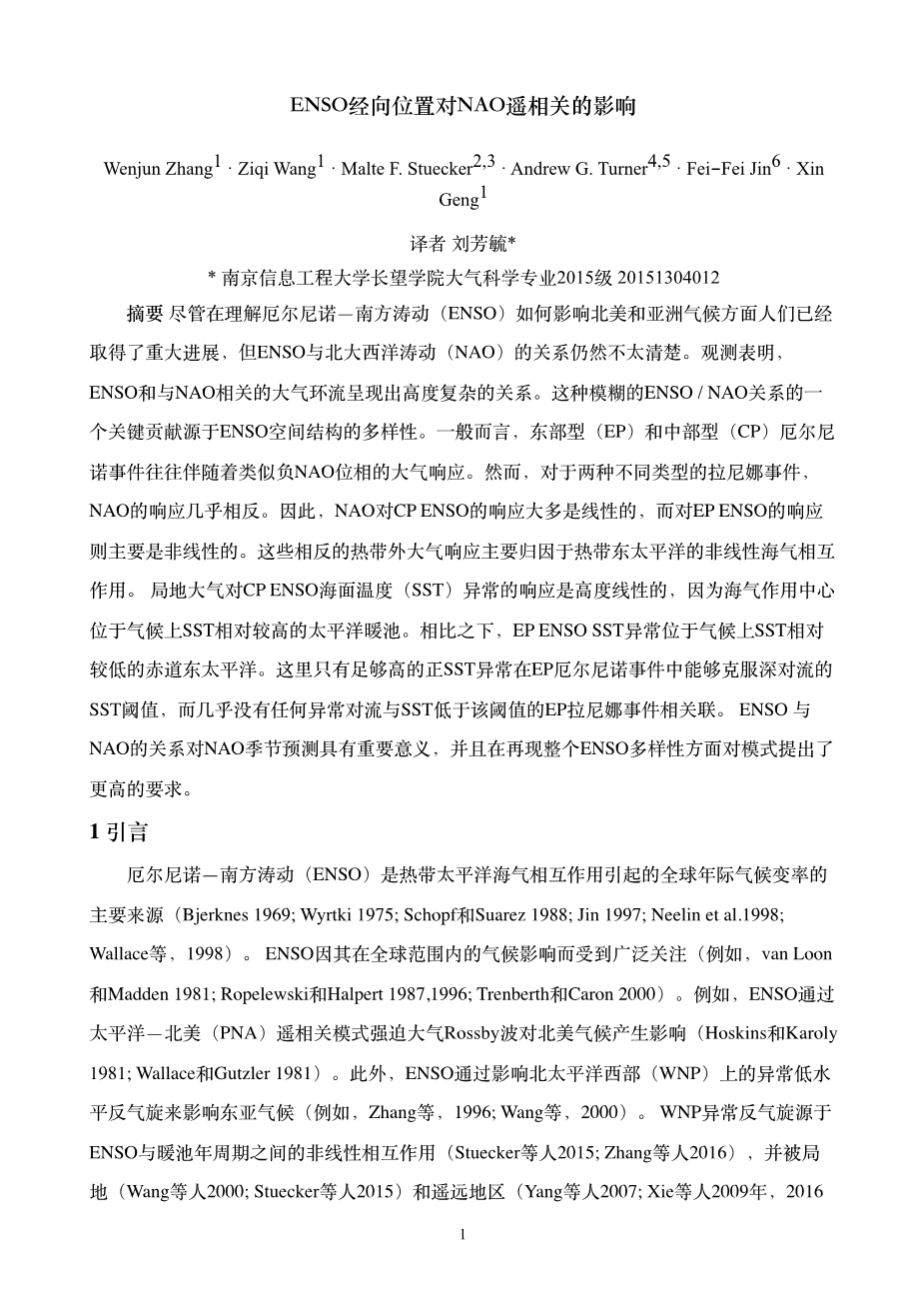 ENSO经向位置对NAO遥相关的影响

Wenjun Zhang$^1$ · Ziqi Wang$^1$ · Malte F. Stuecker$^{2,3}$ · Andrew G. Turner$^{4,5}$ · Fei-Fei Jin$^6$ · Xin Geng$^1$

译者 刘芳毓*

* 南京信息工程大学长望学院大气科学专业2015级 20151304012

摘要 尽管在理解厄尔尼诺—南方涛动（ENSO）如何影响北美和亚洲气候方面人们已经取得了重大进展，但ENSO与北大西洋涛动（NAO）的关系仍然不太清楚。观测表明，ENSO和与NAO相关的大气环流呈现出高度复杂的关系。这种模糊的ENSO / NAO关系的一个关键贡献源于ENSO空间结构的多样性。一般而言，东部型（EP）和中部型（CP）厄尔尼诺事件往往伴随着类似负NAO位相的大气响应。然而，对于两种不同类型的拉尼娜事件，NAO的响应几乎相反。因此，NAO对CP ENSO的响应大多是线性的，而对EP ENSO的响应则主要是非线性的。这些相反的热带外大气响应主要归因于热带东太平洋的非线性海气相互作用。 局地大气对CP ENSO海面温度（SST）异常的响应是高度线性的，因为海气作用中心位于气候上SST相对较高的太平洋暖池。相比之下，EP ENSO SST异常位于气候上SST相对较低的赤道东太平洋。这里只有足够高的正SST异常在EP厄尔尼诺事件中能够克服深对流的SST阈值，而几乎没有任何异常对流与SST低于该阈值的EP拉尼娜事件相关联。 ENSO 与NAO的关系对NAO季节预测具有重要意义，并且在再现整个ENSO多样性方面对模式提出了更高的要求。

1 引言

厄尔尼诺—南方涛动（ENSO）是热带太平洋海气相互作用引起的全球年际气候变率的主要来源（Bjerknes 1969; Wyrtki 1975; Schopf和Suarez 1988; Jin 1997; Neelin et al.1998; Wallace等，1998）。 ENSO因其在全球范围内的气候影响而受到广泛关注（例如，van Loon和Madden 1981; Ropelewski和Halpert 1987,1996; Trenberth和Caron 2000）。例如，ENSO通过太平洋—北美（PNA）遥相关模式强迫大气Rossby波对北美气候产生影响（Hoskins和Karoly 1981; Wallace和Gutzler 1981）。此外，ENSO通过影响北太平洋西部（WNP）上的异常低水平反气旋来影响东亚气候（例如，Zhang等，1996; Wang等，2000）。 WNP异常反气旋源于ENSO与暖池年周期之间的非线性相互作用（Stuecker等人2015; Zhang等人2016），并被局地（Wang等人2000; Stuecker等人2015）和遥远地区（Yang等人2007; Xie等人2009年，2016

1